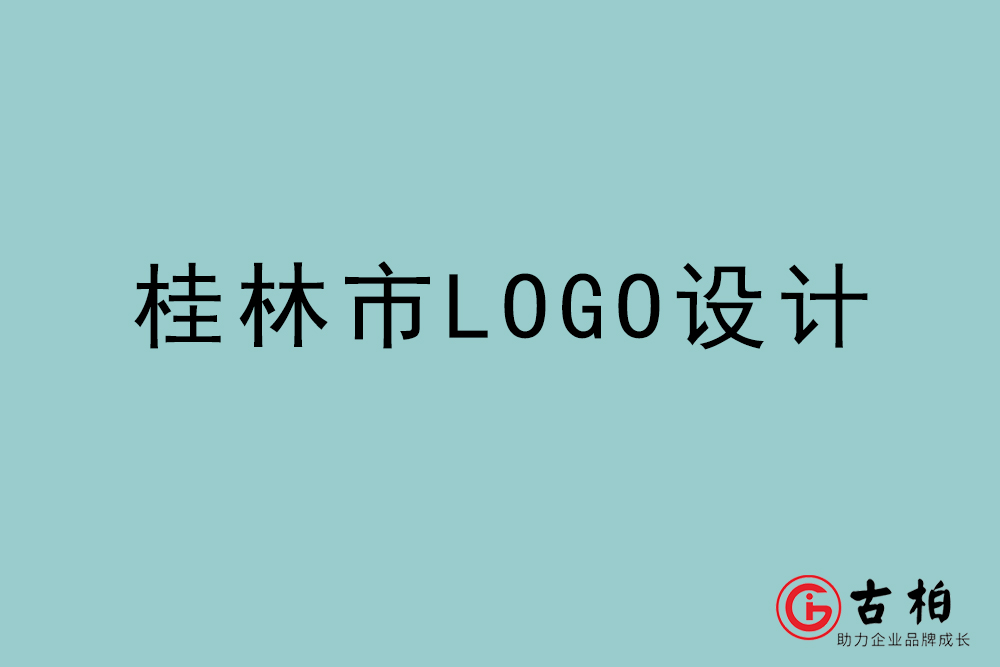 桂林市LOGO设计

古柏
助力企业品牌成长